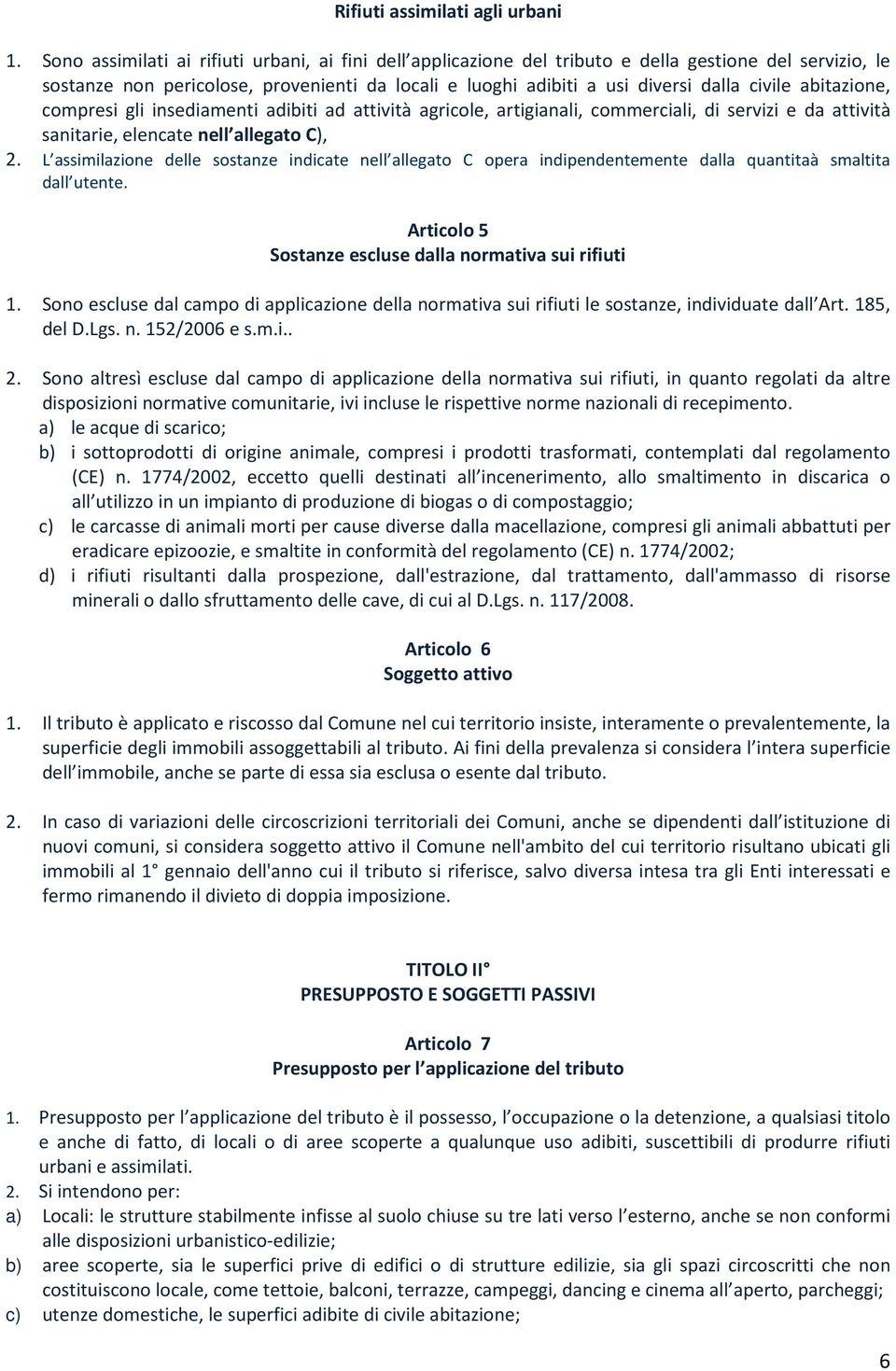 Rifiuti assimilati agli urbani

1. Sono assimilati ai rifiuti urbani, ai fini dell applicazione del tributo e della gestione del servizio, le sostanze non pericolose, provenienti da locali e luoghi adibiti a usi diversi dalla civile abitazione, compresi gli insediamenti adibiti ad attività agricole, artigianali, commerciali, di servizi e da attività sanitarie, elencate nell allegato C),
2. L assimilazione delle sostanze indicate nell allegato C opera indipendentemente dalla quantitaà smaltita dall utente.

Articolo 5
Sostanze escluse dalla normativa sui rifiuti

1. Sono escluse dal campo di applicazione della normativa sui rifiuti le sostanze, individuate dall Art. 185, del D.Lgs. n. 152/2006 e s.m.i..

2. Sono altresì escluse dal campo di applicazione della normativa sui rifiuti, in quanto regolati da altre disposizioni normative comunitarie, ivi incluse le rispettive norme nazionali di recepimento.
a) le acque di scarico;
b) i sottoprodotti di origine animale, compresi i prodotti trasformati, contemplati dal regolamento (CE) n. 1774/2002, eccetto quelli destinati all incenerimento, allo smaltimento in discarica o all utilizzo in un impianto di produzione di biogas o di compostaggio;
c) le carcasse di animali morti per cause diverse dalla macellazione, compresi gli animali abbattuti per eradicare epizoozie, e smaltite in conformità del regolamento (CE) n. 1774/2002;
d) i rifiuti risultanti dalla prospezione, dall'estrazione, dal trattamento, dall'ammasso di risorse minerali o dallo sfruttamento delle cave, di cui al D.Lgs. n. 117/2008.

Articolo 6
Soggetto attivo

1. Il tributo è applicato e riscosso dal Comune nel cui territorio insiste, interamente o prevalentemente, la superficie degli immobili assoggettabili al tributo. Ai fini della prevalenza si considera l intera superficie dell immobile, anche se parte di essa sia esclusa o esente dal tributo.

2. In caso di variazioni delle circoscrizioni territoriali dei Comuni, anche se dipendenti dall istituzione di nuovi comuni, si considera soggetto attivo il Comune nell'ambito del cui territorio risultano ubicati gli immobili al 1° gennaio dell'anno cui il tributo si riferisce, salvo diversa intesa tra gli Enti interessati e fermo rimanendo il divieto di doppia imposizione.

TITOLO II°
PRESUPPOSTO E SOGGETTI PASSIVI

Articolo 7
Presupposto per l applicazione del tributo

1. Presupposto per l applicazione del tributo è il possesso, l occupazione o la detenzione, a qualsiasi titolo e anche di fatto, di locali o di aree scoperte a qualunque uso adibiti, suscettibili di produrre rifiuti urbani e assimilati.
2. Si intendono per:
a) Locali: le strutture stabilmente infisse al suolo chiuse su tre lati verso l esterno, anche se non conformi alle disposizioni urbanistico-edilizie;
b) aree scoperte, sia le superfici prive di edifici o di strutture edilizie, sia gli spazi circoscritti che non costituiscono locale, come tettoie, balconi, terrazze, campeggi, dancing e cinema all aperto, parcheggi;
c) utenze domestiche, le superfici adibite di civile abitazione;

6